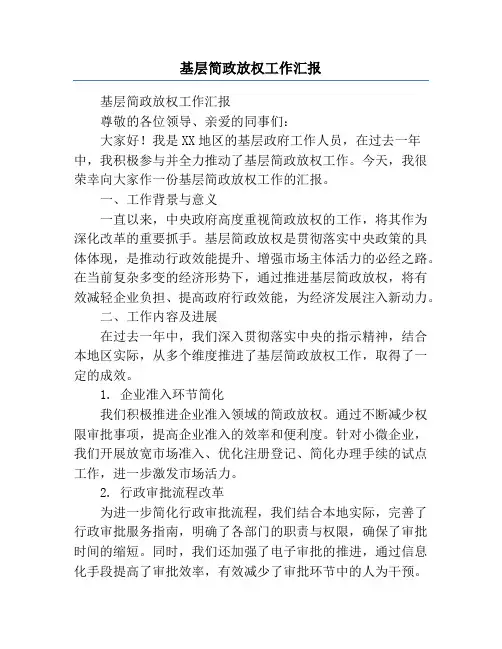 基层简政放权工作汇报

基层简政放权工作汇报

尊敬的各位领导、亲爱的同事们：

大家好！我是XX地区的基层政府工作人员，在过去一年中，我积极参与并全力推动了基层简政放权工作。今天，我很荣幸向大家作一份基层简政放权工作的汇报。

一、工作背景与意义

一直以来，中央政府高度重视简政放权的工作，将其作为深化改革的重要抓手。基层简政放权是贯彻落实中央政策的具体体现，是推动行政效能提升、增强市场主体活力的必经之路。在当前复杂多变的经济形势下，通过推进基层简政放权，将有效减轻企业负担、提高政府行政效能，为经济发展注入新动力。

二、工作内容及进展

在过去一年中，我们深入贯彻落实中央的指示精神，结合本地区实际，从多个维度推进了基层简政放权工作，取得了一定的成效。

1. 企业准入环节简化

我们积极推进企业准入领域的简政放权。通过不断减少权限审批事项，提高企业准入的效率和便利度。针对小微企业，我们开展放宽市场准入、优化注册登记、简化办理手续的试点工作，进一步激发市场活力。

2. 行政审批流程改革

为进一步简化行政审批流程，我们结合本地实际，完善了行政审批服务指南，明确了各部门的职责与权限，确保了审批时间的缩短。同时，我们还加强了电子审批的推进，通过信息化手段提高了审批效率，有效减少了审批环节中的人为干预。